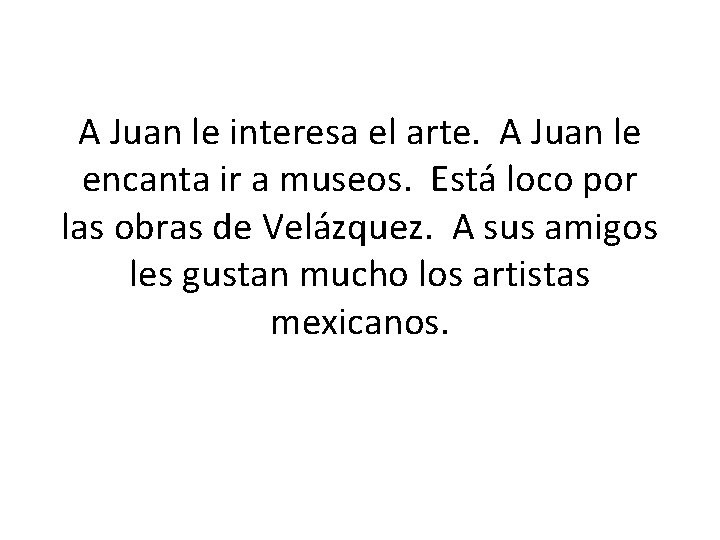 A Juan le interesa el arte.  A Juan le encanta ir a museos.  Está loco por las obras de Velázquez.  A sus amigos les gustan mucho los artistas mexicanos.